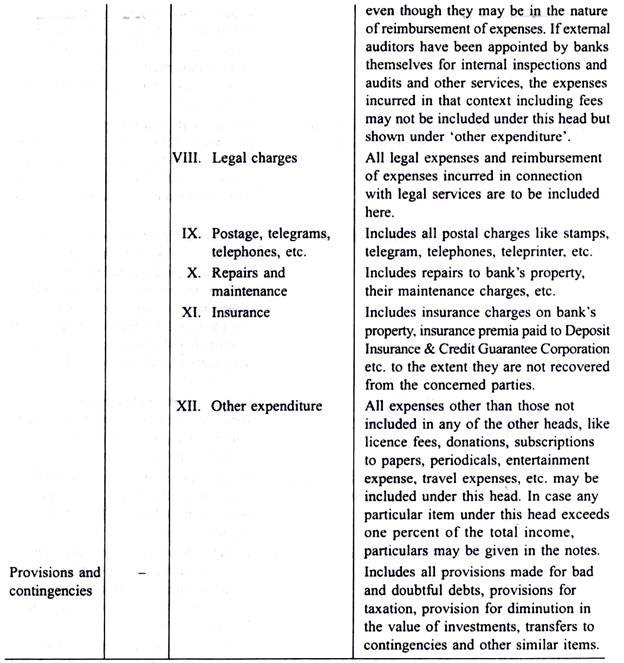 | | | | |
|---|---|---|---|
| | | | even though they may be in the nature of reimbursement of expenses. If external auditors have been appointed by banks themselves for internal inspections and audits and other services, the expenses incurred in that context including fees may not be included under this head but shown under 'other expenditure'. |
| | | VIII. Legal charges | All legal expenses and reimbursement of expenses incurred in connection with legal services are to be included here. |
| | | IX. Postage, telegrams, telephones, etc. | Includes all postal charges like stamps, telegram, telephones, teleprinter, etc. |
| | | X. Repairs and maintenance | Includes repairs to bank's property, their maintenance charges, etc. |
| | | XI. Insurance | Includes insurance charges on bank's property, insurance premia paid to Deposit Insurance & Credit Guarantee Corporation etc. to the extent they are not recovered from the concerned parties. |
| | | XII. Other expenditure | All expenses other than those not included in any of the other heads, like licence fees, donations, subscriptions to papers, periodicals, entertainment expense, travel expenses, etc. may be included under this head. In case any particular item under this head exceeds one percent of the total income, particulars may be given in the notes. |
| Provisions and contingencies | – | | Includes all provisions made for bad and doubtful debts, provisions for taxation, provision for diminution in the value of investments, transfers to contingencies and other similar items. |